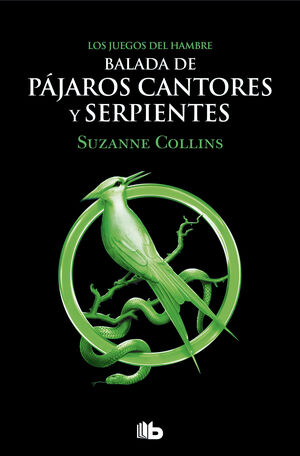 LOS JUEGOS DEL HAMBRE
BALADA DE
PÁJAROS CANTORES
Y SERPIENTES
SUZANNE COLLINS

b